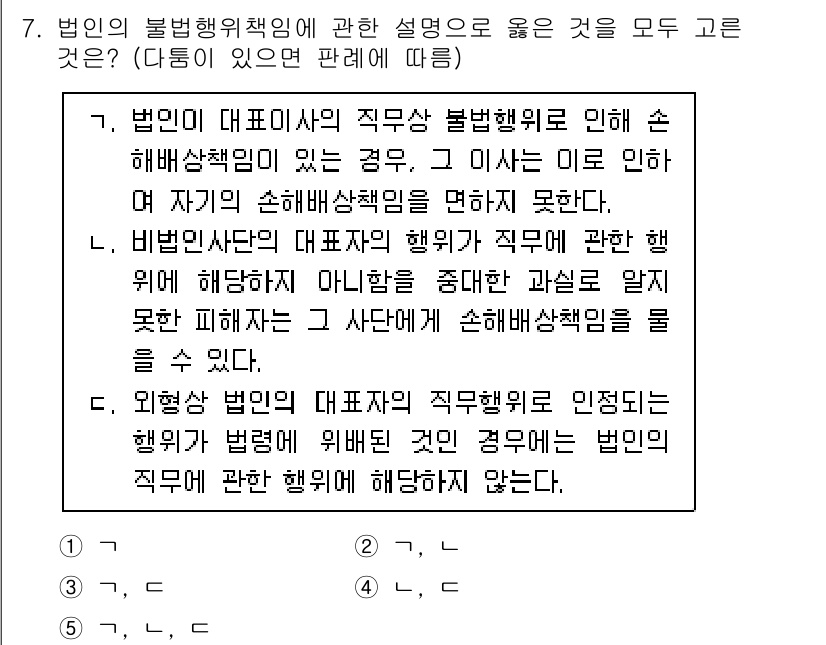 7. 법인의 불법행위책임에 관한 설명으로 옳은 것을 모두 고른 것은? (다툼이 있으면 판례에 따름)

ㄱ. 법인이 대표이사의 직무상 불법행위로 인해 손해배상책임이 있는 경우, 그 이사는 이로 인하여 자기의 손해배상책임을 면하지 못한다.
ㄴ. 비법인사단의 대표자의 행위가 직무에 관한 행위에 해당하지 아니함을 중대한 과실로 알지 못한 피해자는 그 사단에게 손해배상책임을 물을 수 있다.
ㄷ. 외형상 법인의 대표자의 직무행위로 인정되는 행위가 법령에 위배된 것인 경우에는 법인의 직무에 관한 행위에 해당하지 않는다.

① ㄱ
② ㄱ, ㄴ
③ ㄱ, ㄷ
④ ㄴ, ㄷ
⑤ ㄱ, ㄴ, ㄷ